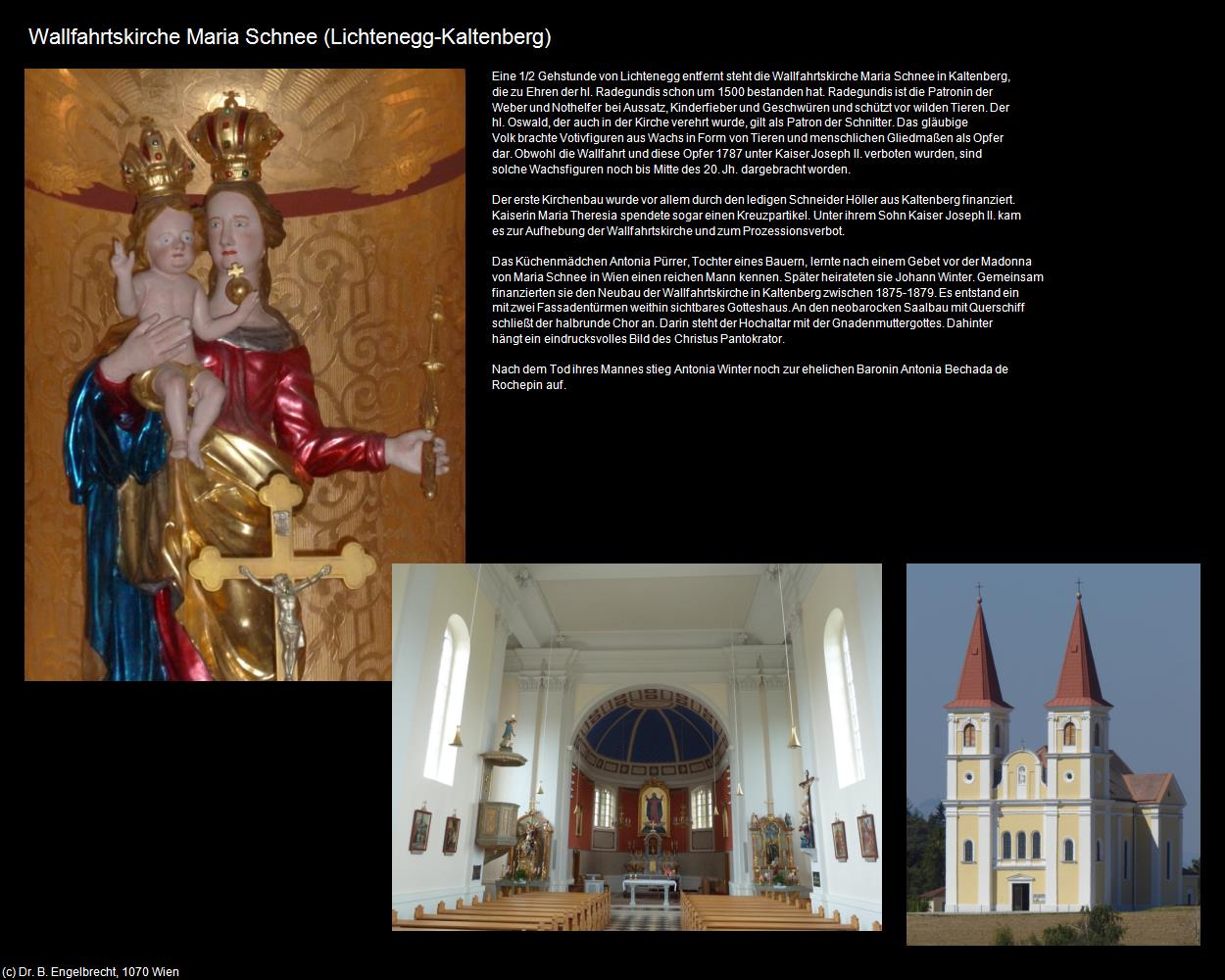 Wallfahrtskirche Maria Schnee (Lichtenegg-Kaltenberg)

Eine 1/2 Gehstunde von Lichtenegg entfernt steht die Wallfahrtskirche Maria Schnee in Kaltenberg, die zu Ehren der hl. Radegundis schon um 1500 bestanden hat. Radegundis ist die Patronin der Weber und Nothelfer bei Aussatz, Kinderfieber und Geschwüren und schützt vor wilden Tieren. Der hl. Oswald, der auch in der Kirche verehrt wurde, gilt als Patron der Schnitter. Das gläubige Volk brachte Votivfiguren aus Wachs in Form von Tieren und menschlichen Gliedmaßen als Opfer dar. Obwohl die Wallfahrt und diese Opfer 1787 unter Kaiser Joseph II. verboten wurden, sind solche Wachsfiguren noch bis Mitte des 20. Jh. dargebracht worden.

Der erste Kirchenbau wurde vor allem durch den ledigen Schneider Höller aus Kaltenberg finanziert. Kaiserin Maria Theresia spendete sogar einen Kreuzpartikel. Unter ihrem Sohn Kaiser Joseph II. kam es zur Aufhebung der Wallfahrtskirche und zum Prozessionsverbot.

Das Küchenmädchen Antonia Pürrer, Tochter eines Bauern, lernte nach einem Gebet vor der Madonna von Maria Schnee in Wien einen reichen Mann kennen. Später heirateten sie Johann Winter. Gemeinsam finanzierten sie den Neubau der Wallfahrtskirche in Kaltenberg zwischen 1875-1879. Es entstand ein mit zwei Fassadentürmen weithin sichtbares Gotteshaus. An den neobarocken Saalbau mit Querschiff schließt der halbrunde Chor an. Darin steht der Hochaltar mit der Gnadenmuttergottes. Dahinter hängt ein eindrucksvolles Bild des Christus Pantokrator.

Nach dem Tod ihres Mannes stieg Antonia Winter noch zur ehelichen Baronin Antonia Bechada de Rochepin auf.

(c) Dr. B. Engelbrecht, 1070 Wien